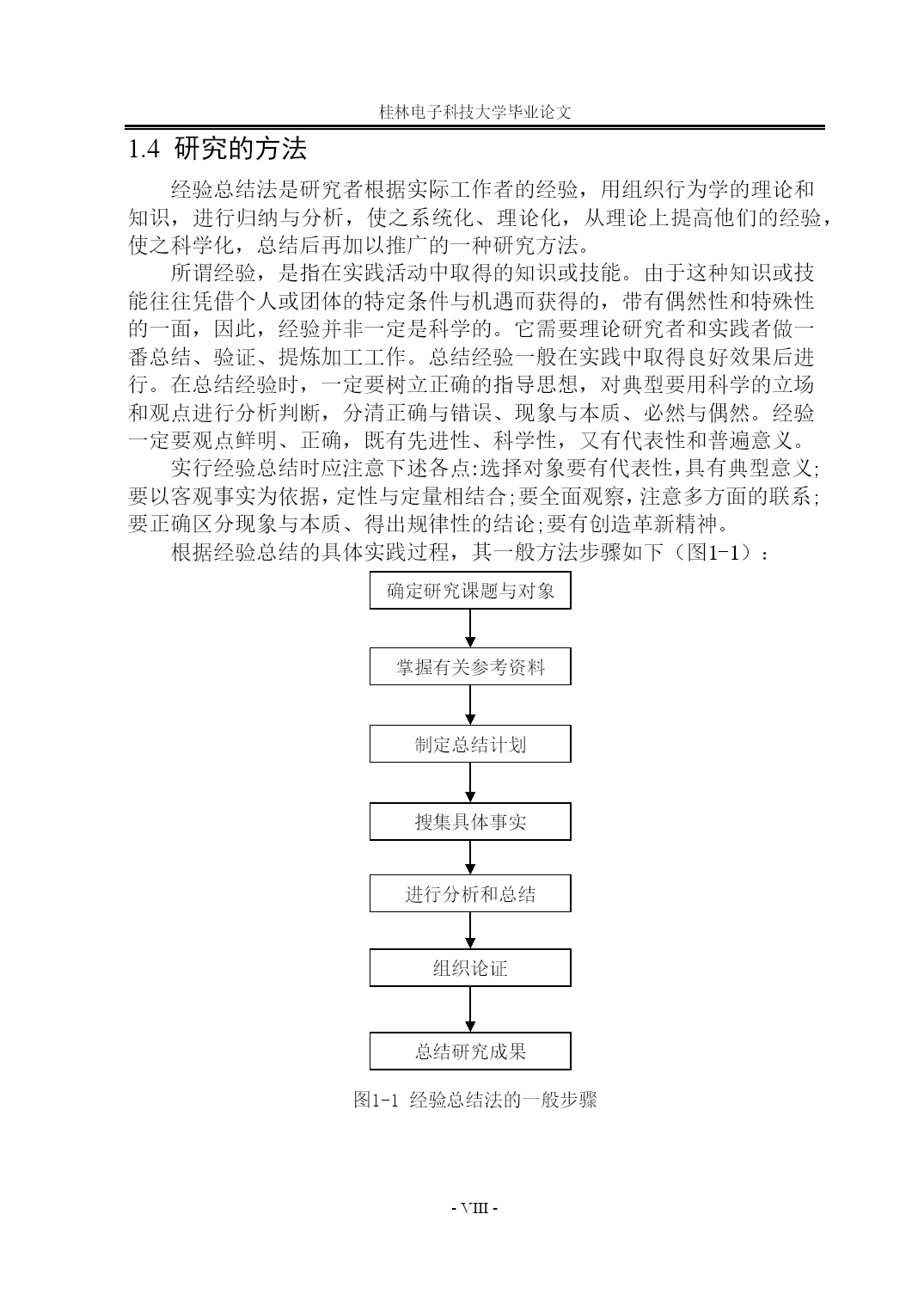 桂林电子科技大学毕业论文

1.4 研究的方法

经验总结法是研究者根据实际工作者的经验，用组织行为学的理论和知识，进行归纳与分析，使之系统化、理论化，从理论上提高他们的经验，使之科学化，总结后再加以推广的一种研究方法。

所谓经验，是指在实践活动中取得的知识或技能。由于这种知识或技能往往凭借个人或团体的特定条件与机遇而获得的，带有偶然性和特殊性的一面，因此，经验并非一定是科学的。它需要理论研究者和实践者做一番总结、验证、提炼加工工作。总结经验一般在实践中取得良好效果后进行。在总结经验时，一定要树立正确的指导思想，对典型要用科学的立场和观点进行分析判断，分清正确与错误、现象与本质、必然与偶然。经验一定要观点鲜明、正确，既有先进性、科学性，又有代表性和普遍意义。

实行经验总结时应注意下述各点:选择对象要有代表性,具有典型意义;要以客观事实为依据，定性与定量相结合;要全面观察，注意多方面的联系;要正确区分现象与本质、得出规律性的结论;要有创造革新精神。

根据经验总结的具体实践过程，其一般方法步骤如下（图1-1）：

确定研究课题与对象

掌握有关参考资料

制定总结计划

搜集具体事实

进行分析和总结

组织论证

总结研究成果

图1-1 经验总结法的一般步骤

- VIII -